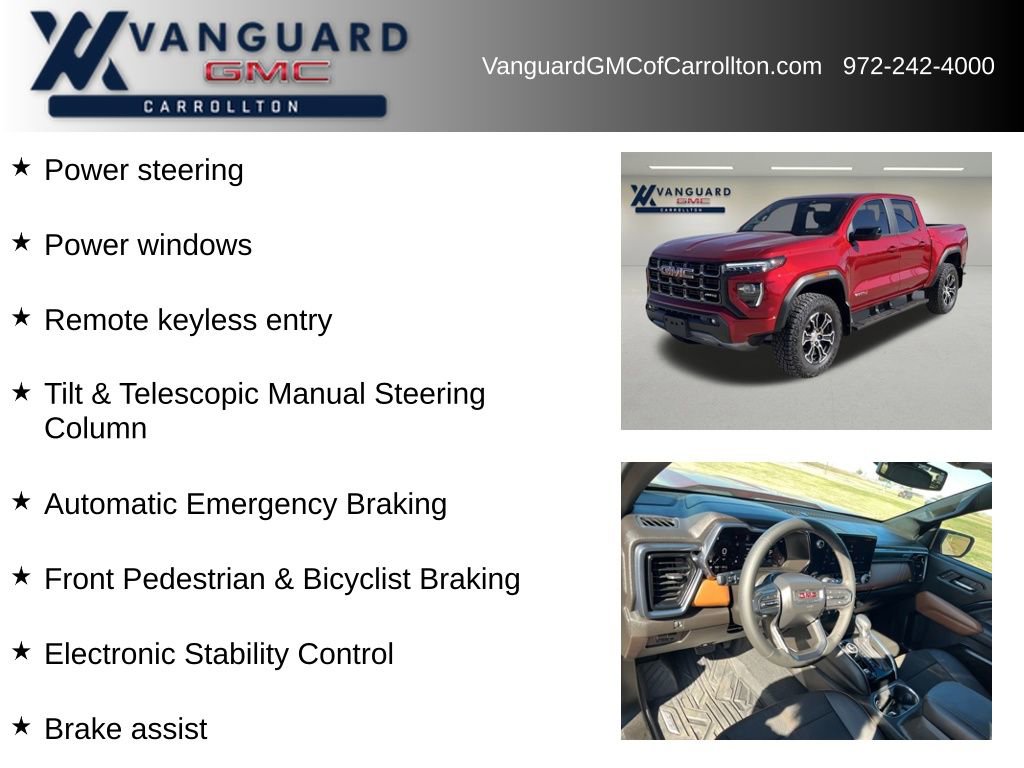 VANGUARD GMC CARROLLTON

VanguardGMCofCarrollton.com 972-242-4000

★ Power steering

★ Power windows

★ Remote keyless entry

★ Tilt & Telescopic Manual Steering Column

★ Automatic Emergency Braking

★ Front Pedestrian & Bicyclist Braking

★ Electronic Stability Control

★ Brake assist

VANGUARD GMC CARROLLTON

GMC